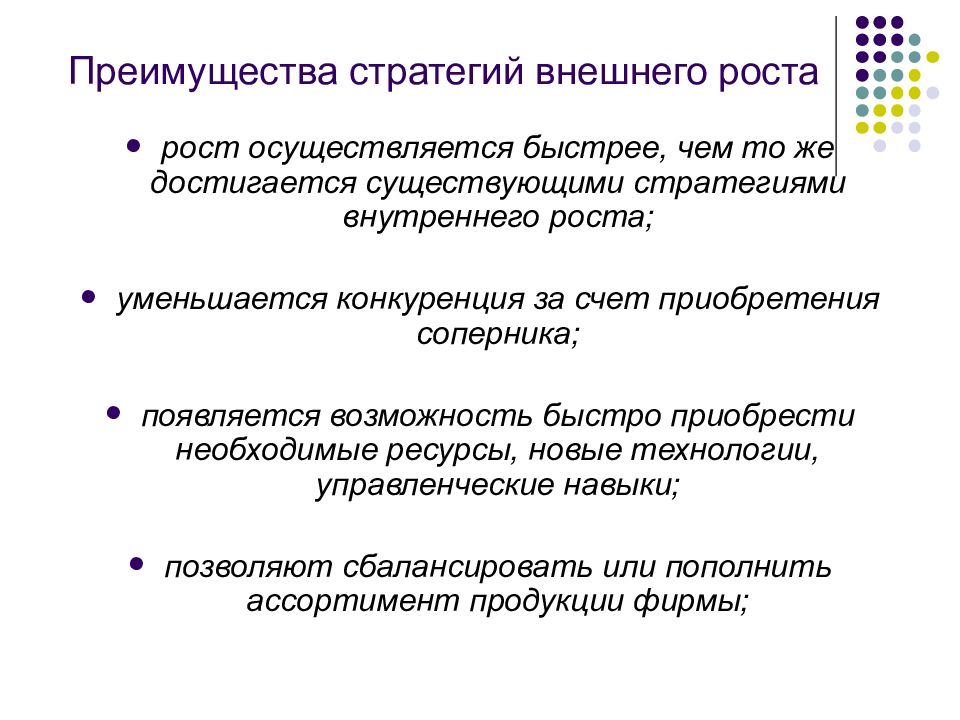 Преимущества стратегий внешнего роста

- рост осуществляется быстрее, чем то же достигается существующими стратегиями внутреннего роста;

- уменьшается конкуренция за счет приобретения соперника;

- появляется возможность быстро приобрести необходимые ресурсы, новые технологии, управленческие навыки;

- позволяют сбалансировать или пополнить ассортимент продукции фирмы;